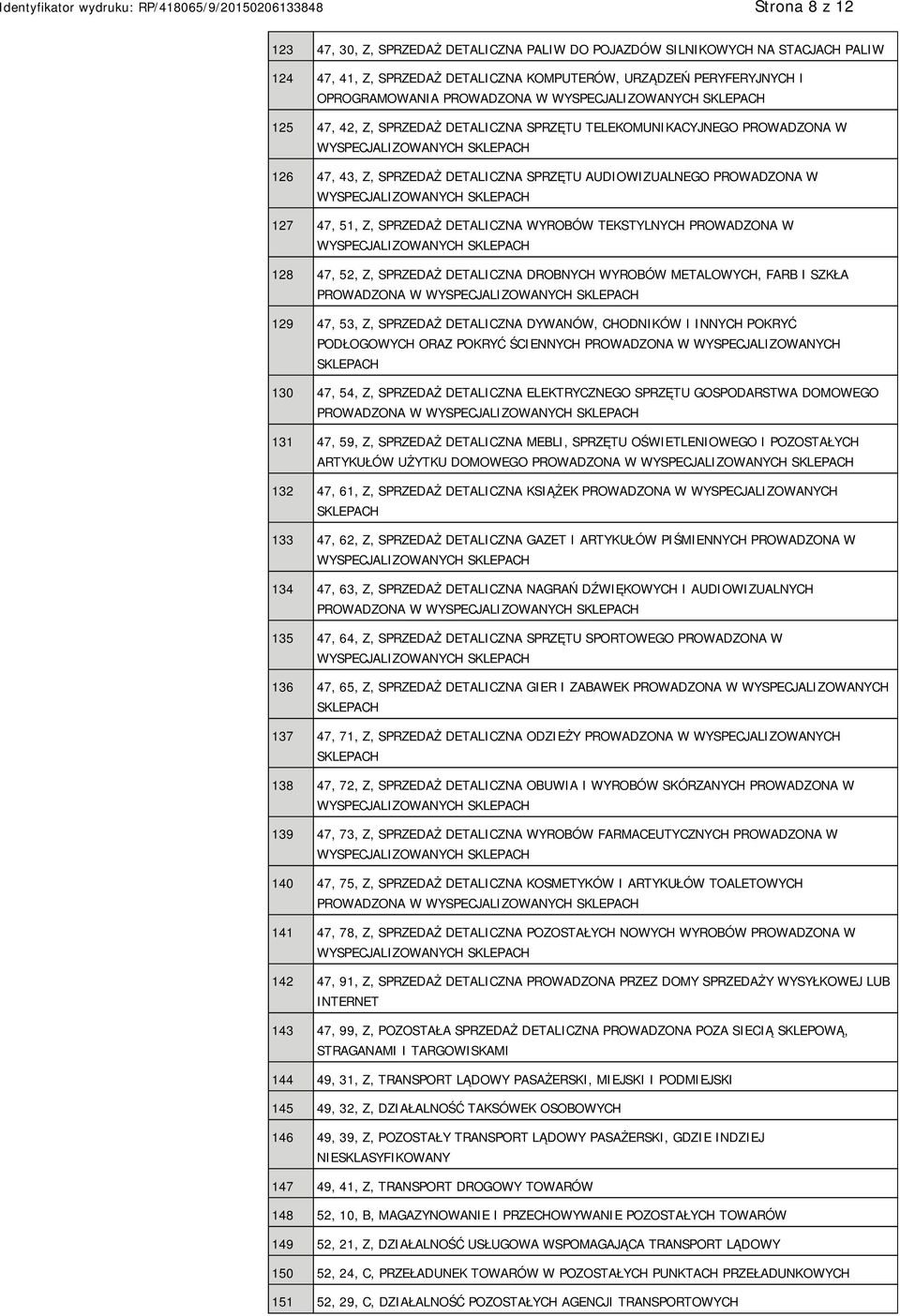 Identyfikator wydruku: RP/418065/9/20150206133848 Strona 8 z 12

| | |
|---|---|
| 123 | 47, 30, Z, SPRZEDAŻ DETALICZNA PALIW DO POJAZDÓW SILNIKOWYCH NA STACJACH PALIW |
| 124 | 47, 41, Z, SPRZEDAŻ DETALICZNA KOMPUTERÓW, URZĄDZEŃ PERYFERYJNYCH I OPROGRAMOWANIA PROWADZONA W WYSPECJALIZOWANYCH SKLEPACH |
| 125 | 47, 42, Z, SPRZEDAŻ DETALICZNA SPRZĘTU TELEKOMUNIKACYJNEGO PROWADZONA W WYSPECJALIZOWANYCH SKLEPACH |
| 126 | 47, 43, Z, SPRZEDAŻ DETALICZNA SPRZĘTU AUDIOWIZUALNEGO PROWADZONA W WYSPECJALIZOWANYCH SKLEPACH |
| 127 | 47, 51, Z, SPRZEDAŻ DETALICZNA WYROBÓW TEKSTYLNYCH PROWADZONA W WYSPECJALIZOWANYCH SKLEPACH |
| 128 | 47, 52, Z, SPRZEDAŻ DETALICZNA DROBNYCH WYROBÓW METALOWYCH, FARB I SZKŁA PROWADZONA W WYSPECJALIZOWANYCH SKLEPACH |
| 129 | 47, 53, Z, SPRZEDAŻ DETALICZNA DYWANÓW, CHODNIKÓW I INNYCH POKRYĆ PODŁOGOWYCH ORAZ POKRYĆ ŚCIENNYCH PROWADZONA W WYSPECJALIZOWANYCH SKLEPACH |
| 130 | 47, 54, Z, SPRZEDAŻ DETALICZNA ELEKTRYCZNEGO SPRZĘTU GOSPODARSTWA DOMOWEGO PROWADZONA W WYSPECJALIZOWANYCH SKLEPACH |
| 131 | 47, 59, Z, SPRZEDAŻ DETALICZNA MEBLI, SPRZĘTU OŚWIETLENIOWEGO I POZOSTAŁYCH ARTYKUŁÓW UŻYTKU DOMOWEGO PROWADZONA W WYSPECJALIZOWANYCH SKLEPACH |
| 132 | 47, 61, Z, SPRZEDAŻ DETALICZNA KSIĄŻEK PROWADZONA W WYSPECJALIZOWANYCH SKLEPACH |
| 133 | 47, 62, Z, SPRZEDAŻ DETALICZNA GAZET I ARTYKUŁÓW PIŚMIENNYCH PROWADZONA W WYSPECJALIZOWANYCH SKLEPACH |
| 134 | 47, 63, Z, SPRZEDAŻ DETALICZNA NAGRAŃ DŹWIĘKOWYCH I AUDIOWIZUALNYCH PROWADZONA W WYSPECJALIZOWANYCH SKLEPACH |
| 135 | 47, 64, Z, SPRZEDAŻ DETALICZNA SPRZĘTU SPORTOWEGO PROWADZONA W WYSPECJALIZOWANYCH SKLEPACH |
| 136 | 47, 65, Z, SPRZEDAŻ DETALICZNA GIER I ZABAWEK PROWADZONA W WYSPECJALIZOWANYCH SKLEPACH |
| 137 | 47, 71, Z, SPRZEDAŻ DETALICZNA ODZIEŻY PROWADZONA W WYSPECJALIZOWANYCH SKLEPACH |
| 138 | 47, 72, Z, SPRZEDAŻ DETALICZNA OBUWIA I WYROBÓW SKÓRZANYCH PROWADZONA W WYSPECJALIZOWANYCH SKLEPACH |
| 139 | 47, 73, Z, SPRZEDAŻ DETALICZNA WYROBÓW FARMACEUTYCZNYCH PROWADZONA W WYSPECJALIZOWANYCH SKLEPACH |
| 140 | 47, 75, Z, SPRZEDAŻ DETALICZNA KOSMETYKÓW I ARTYKUŁÓW TOALETOWYCH PROWADZONA W WYSPECJALIZOWANYCH SKLEPACH |
| 141 | 47, 78, Z, SPRZEDAŻ DETALICZNA POZOSTAŁYCH NOWYCH WYROBÓW PROWADZONA W WYSPECJALIZOWANYCH SKLEPACH |
| 142 | 47, 91, Z, SPRZEDAŻ DETALICZNA PROWADZONA PRZEZ DOMY SPRZEDAŻY WYSYŁKOWEJ LUB INTERNET |
| 143 | 47, 99, Z, POZOSTAŁA SPRZEDAŻ DETALICZNA PROWADZONA POZA SIECIĄ SKLEPOWĄ, STRAGANAMI I TARGOWISKAMI |
| 144 | 49, 31, Z, TRANSPORT LĄDOWY PASAŻERSKI, MIEJSKI I PODMIEJSKI |
| 145 | 49, 32, Z, DZIAŁALNOŚĆ TAKSÓWEK OSOBOWYCH |
| 146 | 49, 39, Z, POZOSTAŁY TRANSPORT LĄDOWY PASAŻERSKI, GDZIE INDZIEJ NIESKLASYFIKOWANY |
| 147 | 49, 41, Z, TRANSPORT DROGOWY TOWARÓW |
| 148 | 52, 10, B, MAGAZYNOWANIE I PRZECHOWYWANIE POZOSTAŁYCH TOWARÓW |
| 149 | 52, 21, Z, DZIAŁALNOŚĆ USŁUGOWA WSPOMAGAJĄCA TRANSPORT LĄDOWY |
| 150 | 52, 24, C, PRZEŁADUNEK TOWARÓW W POZOSTAŁYCH PUNKTACH PRZEŁADUNKOWYCH |
| 151 | 52, 29, C, DZIAŁALNOŚĆ POZOSTAŁYCH AGENCJI TRANSPORTOWYCH |